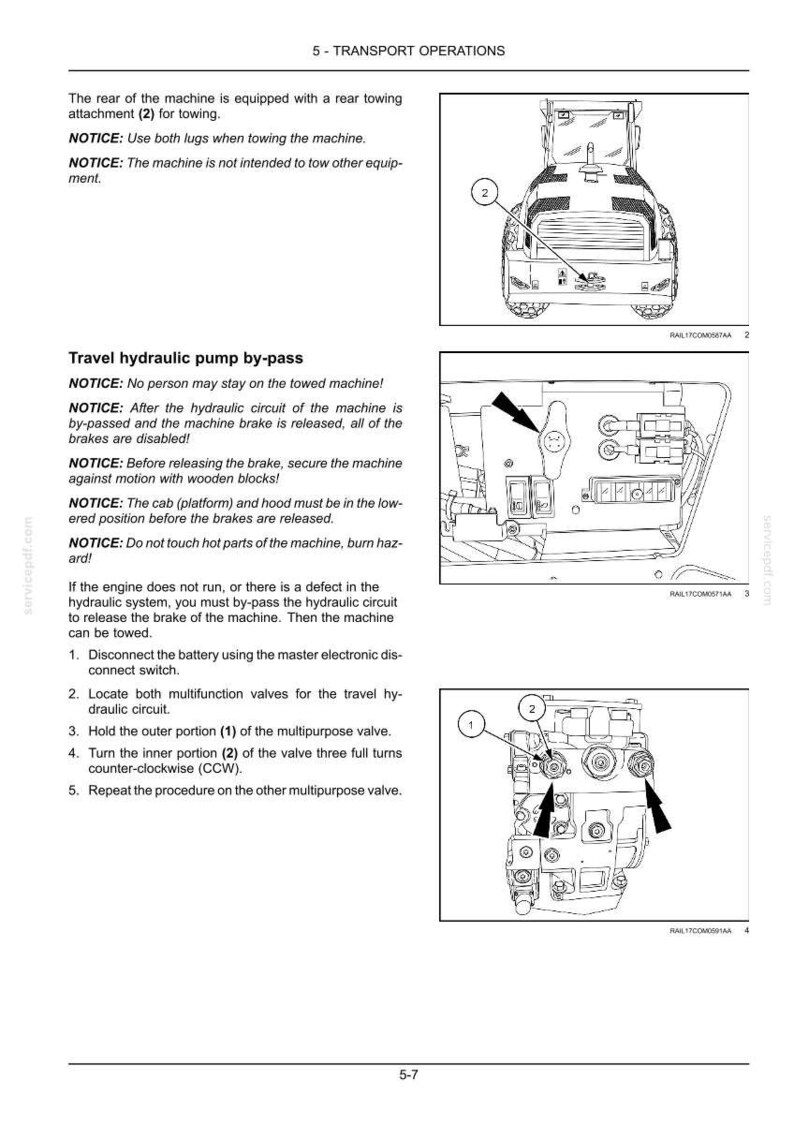 5 - TRANSPORT OPERATIONS

The rear of the machine is equipped with a rear towing attachment (2) for towing.

NOTICE: Use both lugs when towing the machine.

NOTICE: The machine is not intended to tow other equipment.

2

RAIL17COM0587AA 2

Travel hydraulic pump by-pass

NOTICE: No person may stay on the towed machine!

NOTICE: After the hydraulic circuit of the machine is by-passed and the machine brake is released, all of the brakes are disabled!

NOTICE: Before releasing the brake, secure the machine against motion with wooden blocks!

NOTICE: The cab (platform) and hood must be in the lowered position before the brakes are released.

NOTICE: Do not touch hot parts of the machine, burn hazard!

If the engine does not run, or there is a defect in the hydraulic system, you must by-pass the hydraulic circuit to release the brake of the machine. Then the machine can be towed.

1. Disconnect the battery using the master electronic disconnect switch.

2. Locate both multifunction valves for the travel hydraulic circuit.

3. Hold the outer portion (1) of the multipurpose valve.

4. Turn the inner portion (2) of the valve three full turns counter-clockwise (CCW).

5. Repeat the procedure on the other multipurpose valve.

RAIL17COM0571AA 3

1
2

RAIL17COM0591AA 4

5-7

servicepdf.com